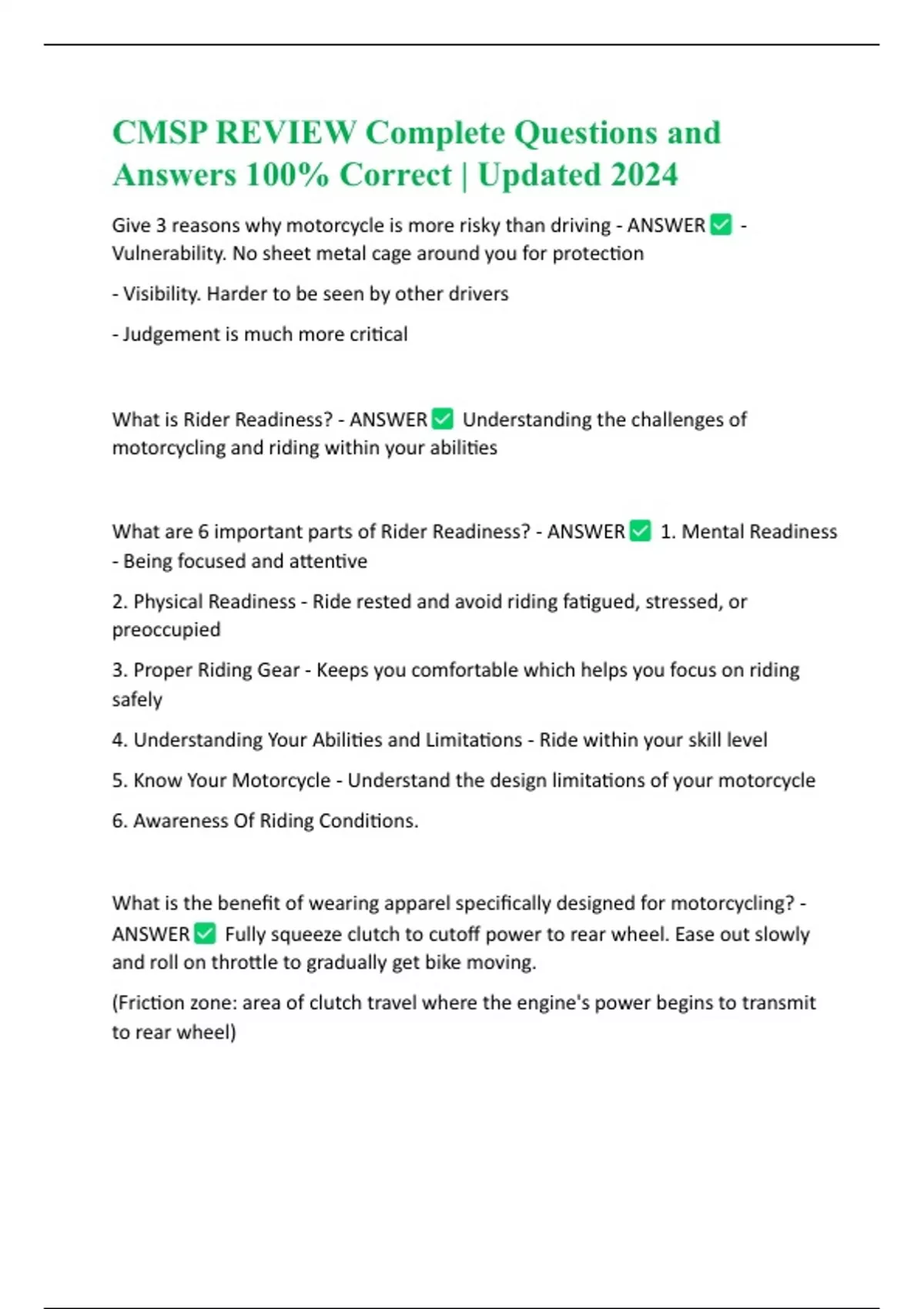 CMSP REVIEW Complete Questions and Answers 100% Correct | Updated 2024

Give 3 reasons why motorcycle is more risky than driving - ANSWER ✅ - Vulnerability. No sheet metal cage around you for protection

- Visibility. Harder to be seen by other drivers

- Judgement is much more critical

What is Rider Readiness? - ANSWER ✅ Understanding the challenges of motorcycling and riding within your abilities

What are 6 important parts of Rider Readiness? - ANSWER ✅ 1. Mental Readiness - Being focused and attentive

2. Physical Readiness - Ride rested and avoid riding fatigued, stressed, or preoccupied

3. Proper Riding Gear - Keeps you comfortable which helps you focus on riding safely

4. Understanding Your Abilities and Limitations - Ride within your skill level

5. Know Your Motorcycle - Understand the design limitations of your motorcycle

6. Awareness Of Riding Conditions.

What is the benefit of wearing apparel specifically designed for motorcycling? - ANSWER ✅ Fully squeeze clutch to cutoff power to rear wheel. Ease out slowly and roll on throttle to gradually get bike moving.

(Friction zone: area of clutch travel where the engine's power begins to transmit to rear wheel)